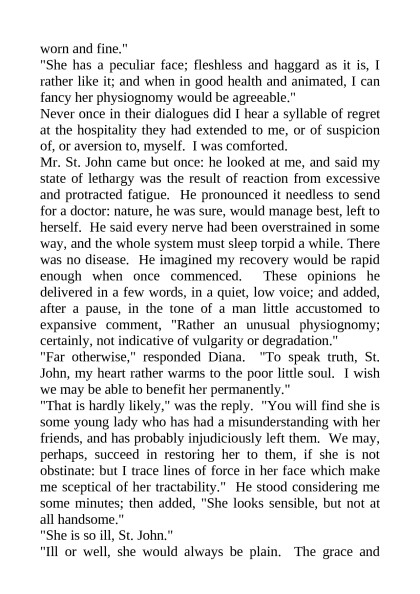 worn and fine."

"She has a peculiar face; fleshless and haggard as it is, I rather like it; and when in good health and animated, I can fancy her physiognomy would be agreeable."

Never once in their dialogues did I hear a syllable of regret at the hospitality they had extended to me, or of suspicion of, or aversion to, myself. I was comforted.

Mr. St. John came but once: he looked at me, and said my state of lethargy was the result of reaction from excessive and protracted fatigue. He pronounced it needless to send for a doctor: nature, he was sure, would manage best, left to herself. He said every nerve had been overstrained in some way, and the whole system must sleep torpid a while. There was no disease. He imagined my recovery would be rapid enough when once commenced. These opinions he delivered in a few words, in a quiet, low voice; and added, after a pause, in the tone of a man little accustomed to expansive comment, "Rather an unusual physiognomy; certainly, not indicative of vulgarity or degradation."

"Far otherwise," responded Diana. "To speak truth, St. John, my heart rather warms to the poor little soul. I wish we may be able to benefit her permanently."

"That is hardly likely," was the reply. "You will find she is some young lady who has had a misunderstanding with her friends, and has probably injudiciously left them. We may, perhaps, succeed in restoring her to them, if she is not obstinate: but I trace lines of force in her face which make me sceptical of her tractability." He stood considering me some minutes; then added, "She looks sensible, but not at all handsome."

"She is so ill, St. John."

"Ill or well, she would always be plain. The grace and